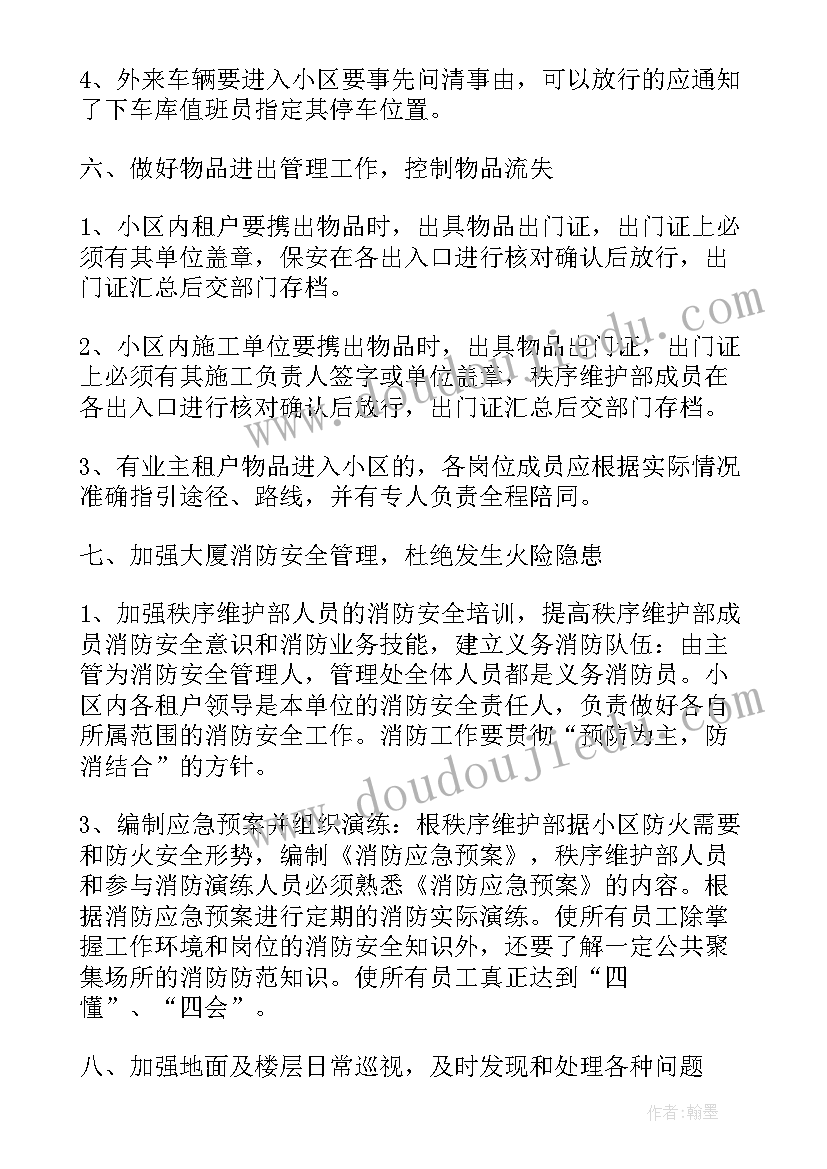 4、外来车辆要进入小区要事先问清事由，可以放行的应通知了下车库值班员指定其停车位置。

六、做好物品进出管理工作，控制物品流失

1、小区内租户要携出物品时，出具物品出门证，出门证上必须有其单位盖章，保安在各出入口进行核对确认后放行，出门证汇总后交部门存档。

2、小区内施工单位要携出物品时，出具物品出门证，出门证上必须有其施工负责人签字或单位盖章，秩序维护部成员在各出入口进行核对确认后放行，出门证汇总后交部门存档。

3、有业主租户物品进入小区的，各岗位成员应根据实际情况准确指引途径、路线，并有专人负责全程陪同。

七、加强大厦消防安全管理，杜绝发生火险隐患

1、加强秩序维护部人员的消防安全培训，提高秩序维护部成员消防安全意识和消防业务技能，建立义务消防队伍：由主管为消防安全管理人，管理处全体人员都是义务消防员。小区内各租户领导是本单位的消防安全责任人，负责做好各自所属范围的消防安全工作。消防工作要贯彻“预防为主，防消结合”的方针。

3、编制应急预案并组织演练：根秩序维护部据小区防火需要和防火安全形势，编制《消防应急预案》，秩序维护部人员和参与消防演练人员必须熟悉《消防应急预案》的内容。根据消防应急预案进行定期的消防实际演练。使所有员工除掌握工作环境和岗位的消防安全知识外，还要了解一定公共聚集场所的消防防范知识。使所有员工真正达到“四懂”、“四会”。

八、加强地面及楼层日常巡视，及时发现和处理各种问题

作者：翰墨